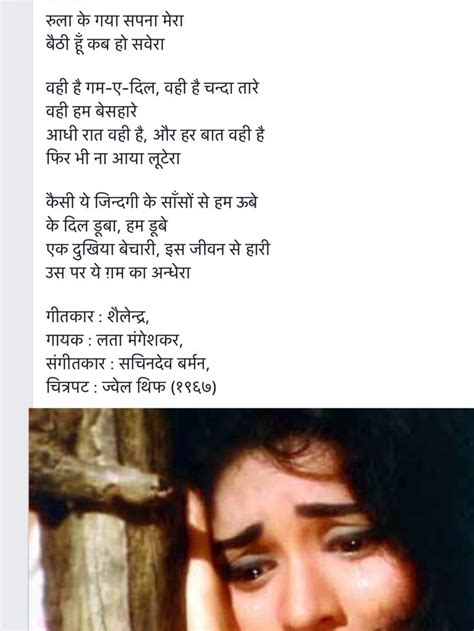 रुला के गया सपना मेरा
बैठी हूँ कब हो सवेरा

वही है गम-ए-दिल, वही है चन्दा तारे
वही हम बेसहारे
आधी रात वही है, और हर बात वही है
फिर भी ना आया लूटेरा

कैसी ये जिन्दगी के साँसों से हम ऊबे
के दिल डूबा, हम डूबे
एक दुखिया बेचारी, इस जीवन से हारी
उस पर ये ग़म का अन्धेरा

गीतकार : शैलेन्द्र,
गायक : लता मंगेशकर,
संगीतकार : सचिनदेव बर्मन,
चित्रपट : ज्वेल थिफ (१९६७)